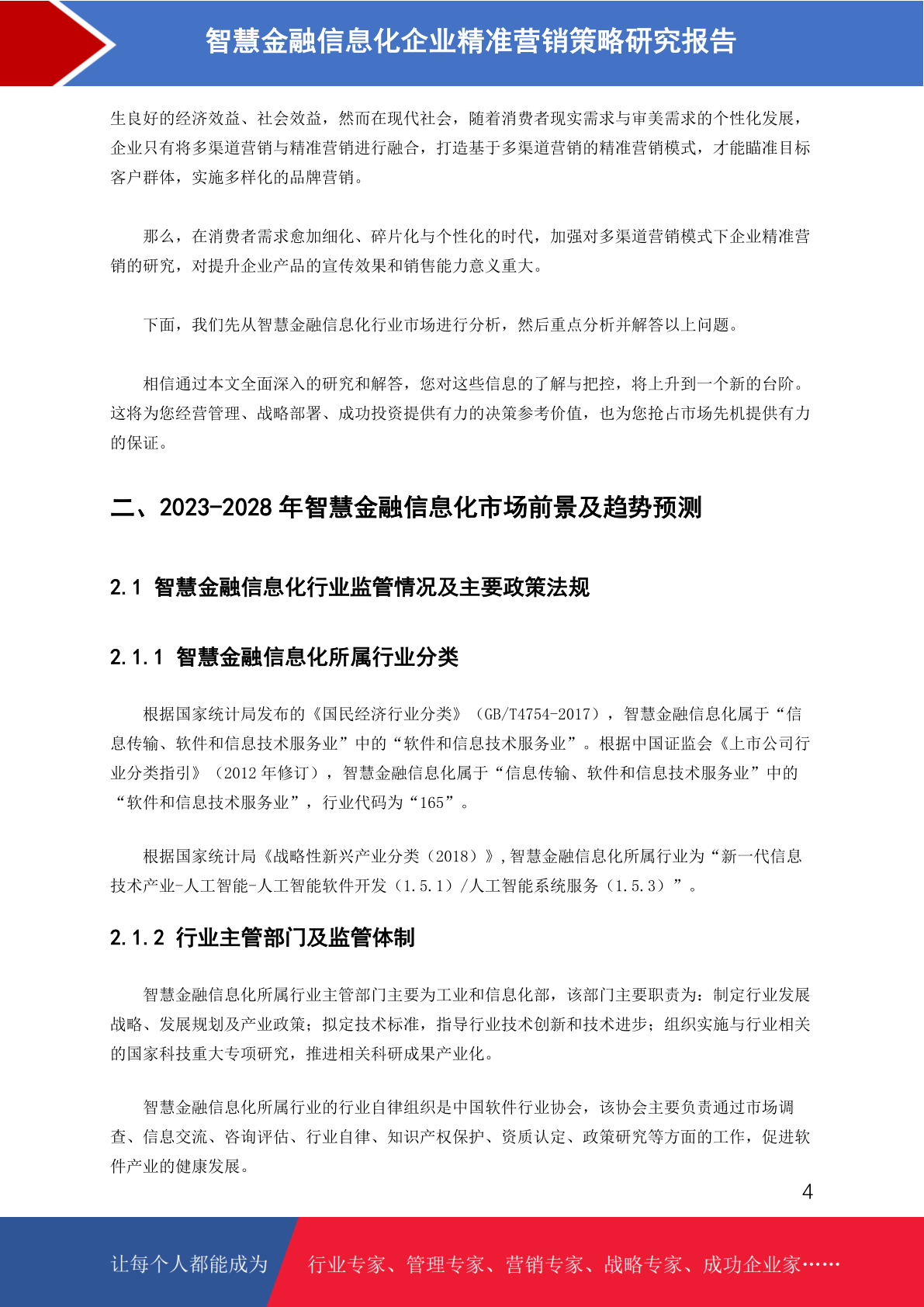 智慧金融信息化企业精准营销策略研究报告

生良好的经济效益、社会效益，然而在现代社会，随着消费者现实需求与审美需求的个性化发展，企业只有将多渠道营销与精准营销进行融合，打造基于多渠道营销的精准营销模式，才能瞄准目标客户群体，实施多样化的品牌营销。

那么，在消费者需求愈加细化、碎片化与个性化的时代，加强对多渠道营销模式下企业精准营销的研究，对提升企业产品的宣传效果和销售能力意义重大。

下面，我们先从智慧金融信息化行业市场进行分析，然后重点分析并解答以上问题。

相信通过本文全面深入的研究和解答，您对这些信息的了解与把控，将上升到一个新的台阶。这将为您经营管理、战略部署、成功投资提供有力的决策参考价值，也为您抢占市场先机提供有力的保证。

二、2023-2028 年智慧金融信息化市场前景及趋势预测

2.1 智慧金融信息化行业监管情况及主要政策法规

2.1.1 智慧金融信息化所属行业分类

根据国家统计局发布的《国民经济行业分类》（GB/T4754-2017），智慧金融信息化属于“信息传输、软件和信息技术服务业”中的“软件和信息技术服务业”。根据中国证监会《上市公司行业分类指引》（2012 年修订），智慧金融信息化属于“信息传输、软件和信息技术服务业”中的“软件和信息技术服务业”，行业代码为“165”。

根据国家统计局《战略性新兴产业分类（2018）》,智慧金融信息化所属行业为“新一代信息技术产业-人工智能-人工智能软件开发（1.5.1）/人工智能系统服务（1.5.3）”。

2.1.2 行业主管部门及监管体制

智慧金融信息化所属行业主管部门主要为工业和信息化部，该部门主要职责为：制定行业发展战略、发展规划及产业政策；拟定技术标准，指导行业技术创新和技术进步；组织实施与行业相关的国家科技重大专项研究，推进相关科研成果产业化。

智慧金融信息化所属行业的行业自律组织是中国软件行业协会，该协会主要负责通过市场调查、信息交流、咨询评估、行业自律、知识产权保护、资质认定、政策研究等方面的工作，促进软件产业的健康发展。

4

让每个人都能成为 行业专家、管理专家、营销专家、战略专家、成功企业家……